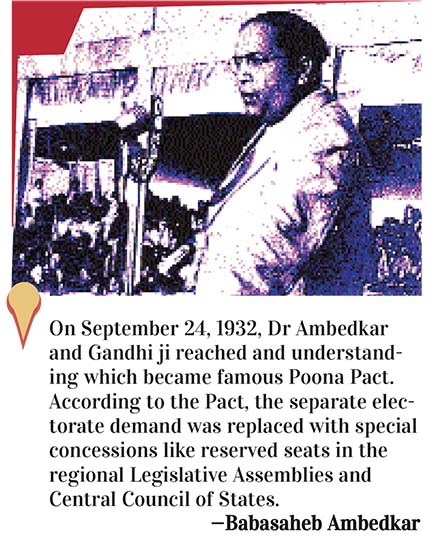 On September 24, 1932, Dr Ambedkar and Gandhi ji reached and understanding which became famous Poona Pact. According to the Pact, the separate electorate demand was replaced with special concessions like reserved seats in the regional Legislative Assemblies and Central Council of States.

—Babasaheb Ambedkar